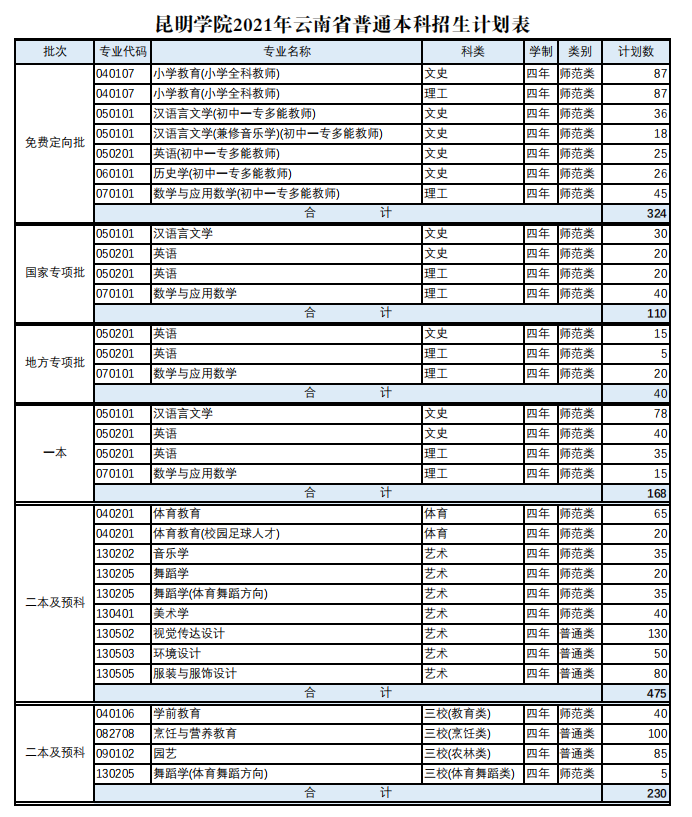 昆明学院2021年云南省普通本科招生计划表

| 批次 | 专业代码 | 专业名称 | 科类 | 学制 | 类别 | 计划数 |
|---|---|---|---|---|---|---|
| 免费定向批 | 040107 | 小学教育(小学全科教师) | 文史 | 四年 | 师范类 | 87 |
| | 040107 | 小学教育(小学全科教师) | 理工 | 四年 | 师范类 | 87 |
| | 050101 | 汉语言文学(初中一专多能教师) | 文史 | 四年 | 师范类 | 36 |
| | 050101 | 汉语言文学(兼修音乐学)(初中一专多能教师) | 文史 | 四年 | 师范类 | 18 |
| | 050201 | 英语(初中一专多能教师) | 文史 | 四年 | 师范类 | 25 |
| | 060101 | 历史学(初中一专多能教师) | 文史 | 四年 | 师范类 | 26 |
| | 070101 | 数学与应用数学(初中一专多能教师) | 理工 | 四年 | 师范类 | 45 |
| | 合 计 | | | | | 324 |
| 国家专项批 | 050101 | 汉语言文学 | 文史 | 四年 | 师范类 | 30 |
| | 050201 | 英语 | 文史 | 四年 | 师范类 | 20 |
| | 050201 | 英语 | 理工 | 四年 | 师范类 | 20 |
| | 070101 | 数学与应用数学 | 理工 | 四年 | 师范类 | 40 |
| | 合 计 | | | | | 110 |
| 地方专项批 | 050201 | 英语 | 文史 | 四年 | 师范类 | 15 |
| | 050201 | 英语 | 理工 | 四年 | 师范类 | 5 |
| | 070101 | 数学与应用数学 | 理工 | 四年 | 师范类 | 20 |
| | 合 计 | | | | | 40 |
| 一本 | 050101 | 汉语言文学 | 文史 | 四年 | 师范类 | 78 |
| | 050201 | 英语 | 文史 | 四年 | 师范类 | 40 |
| | 050201 | 英语 | 理工 | 四年 | 师范类 | 35 |
| | 070101 | 数学与应用数学 | 理工 | 四年 | 师范类 | 15 |
| | 合 计 | | | | | 168 |
| 二本及预科 | 040201 | 体育教育 | 体育 | 四年 | 师范类 | 65 |
| | 040201 | 体育教育(校园足球人才) | 体育 | 四年 | 师范类 | 20 |
| | 130202 | 音乐学 | 艺术 | 四年 | 师范类 | 35 |
| | 130205 | 舞蹈学 | 艺术 | 四年 | 师范类 | 20 |
| | 130205 | 舞蹈学(体育舞蹈方向) | 艺术 | 四年 | 师范类 | 35 |
| | 130401 | 美术学 | 艺术 | 四年 | 师范类 | 40 |
| | 130502 | 视觉传达设计 | 艺术 | 四年 | 普通类 | 130 |
| | 130503 | 环境设计 | 艺术 | 四年 | 普通类 | 50 |
| | 130505 | 服装与服饰设计 | 艺术 | 四年 | 普通类 | 80 |
| | 合 计 | | | | | 475 |
| 二本及预科 | 040106 | 学前教育 | 三校(教育类) | 四年 | 师范类 | 40 |
| | 082708 | 烹饪与营养教育 | 三校(烹饪类) | 四年 | 普通类 | 100 |
| | 090102 | 园艺 | 三校(农林类) | 四年 | 普通类 | 85 |
| | 130205 | 舞蹈学(体育舞蹈方向) | 三校(体育舞蹈类) | 四年 | 师范类 | 5 |
| | 合 计 | | | | | 230 |